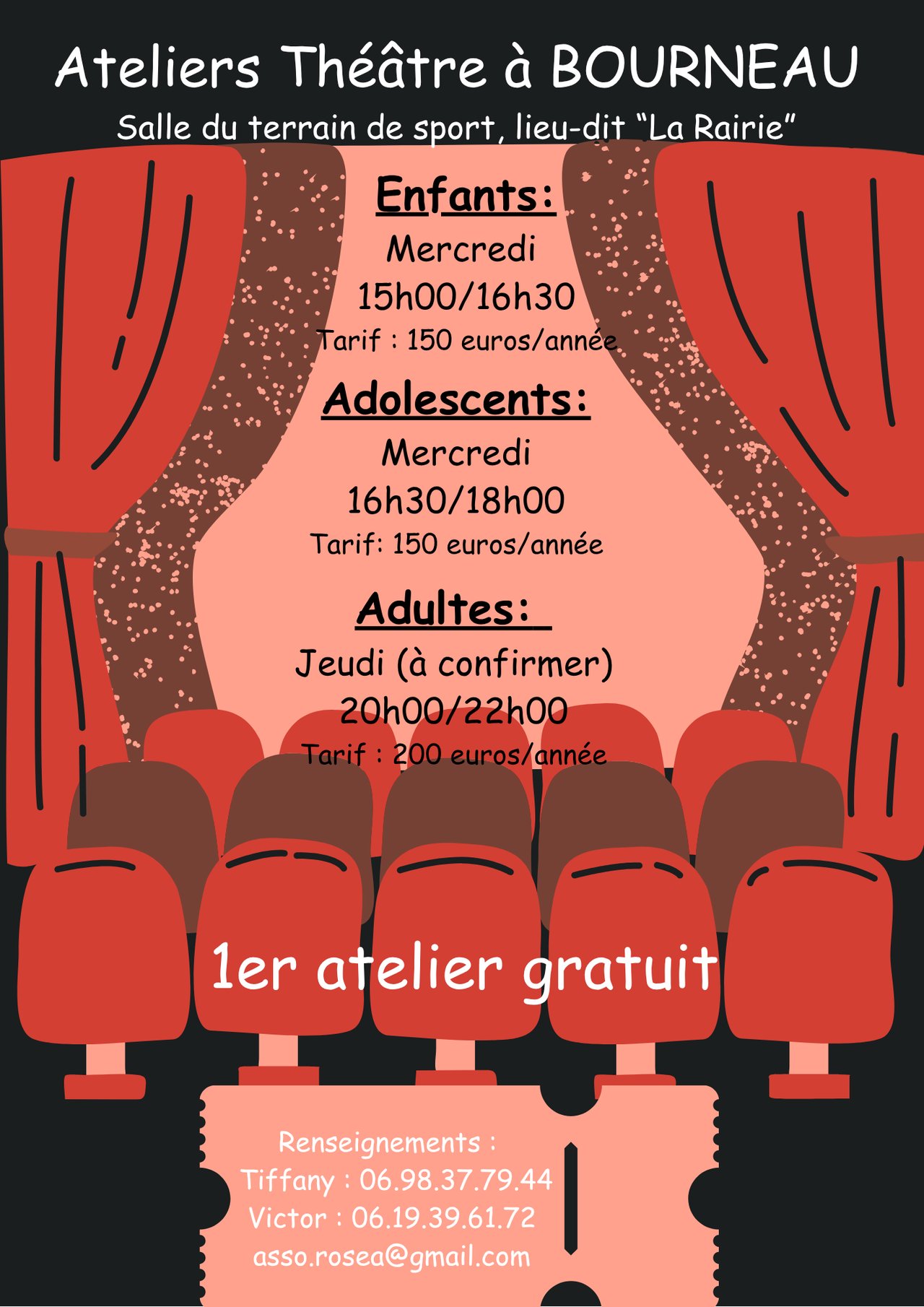 Ateliers Théâtre à BOURNEAU

Salle du terrain de sport, lieu-dit "La Rairie"

Enfants:

Mercredi

15h00/16h30

Tarif : 150 euros/année

Adolescents:

Mercredi

16h30/18h00

Tarif: 150 euros/année

Adultes:

Jeudi (à confirmer)

20h00/22h00

Tarif : 200 euros/année

1er atelier gratuit

Renseignements :
Tiffany : 06.98.37.79.44
Victor : 06.19.39.61.72
asso.rosea@gmail.com